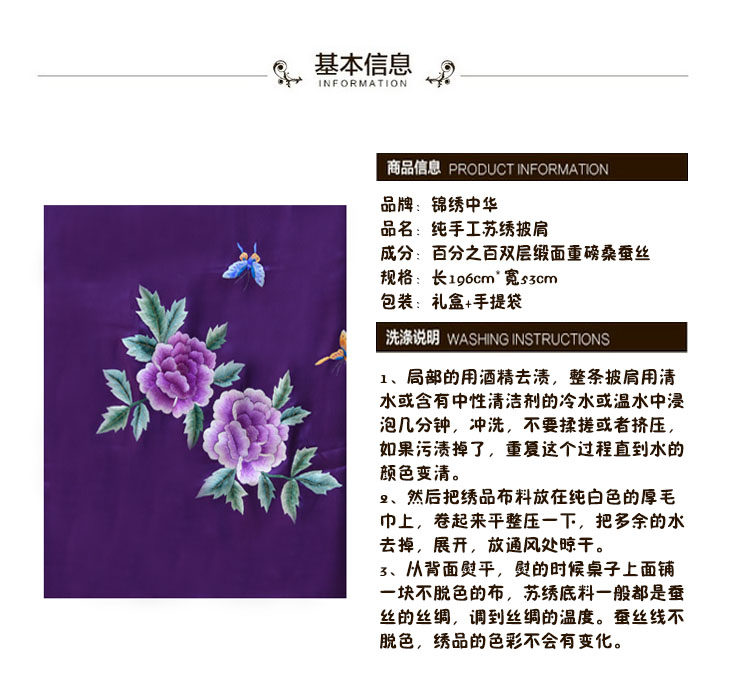 基本信息
INFORMATION

商品信息 PRODUCT INFORMATION

品牌：锦绣中华
品名：纯手工苏绣披肩
成分：百分之百双层缎面重磅桑蚕丝
规格：长196cm*宽53cm
包装：礼盒+手提袋

洗涤说明 WASHING INSTRUCTIONS

1、局部的用酒精去渍，整条披肩用清水或含有中性清洁剂的冷水或温水中浸泡几分钟，冲洗，不要揉搓或者挤压，如果污渍掉了，重复这个过程直到水的颜色变清。

2、然后把绣品布料放在纯白色的厚毛巾上，卷起来平整压一下，把多余的水去掉，展开，放通风处晾干。

3、从背面熨平，熨的时候桌子上面铺一块不脱色的布，苏绣底料一般都是蚕丝的丝绸，调到丝绸的温度。蚕丝线不脱色，绣品的色彩不会有变化。